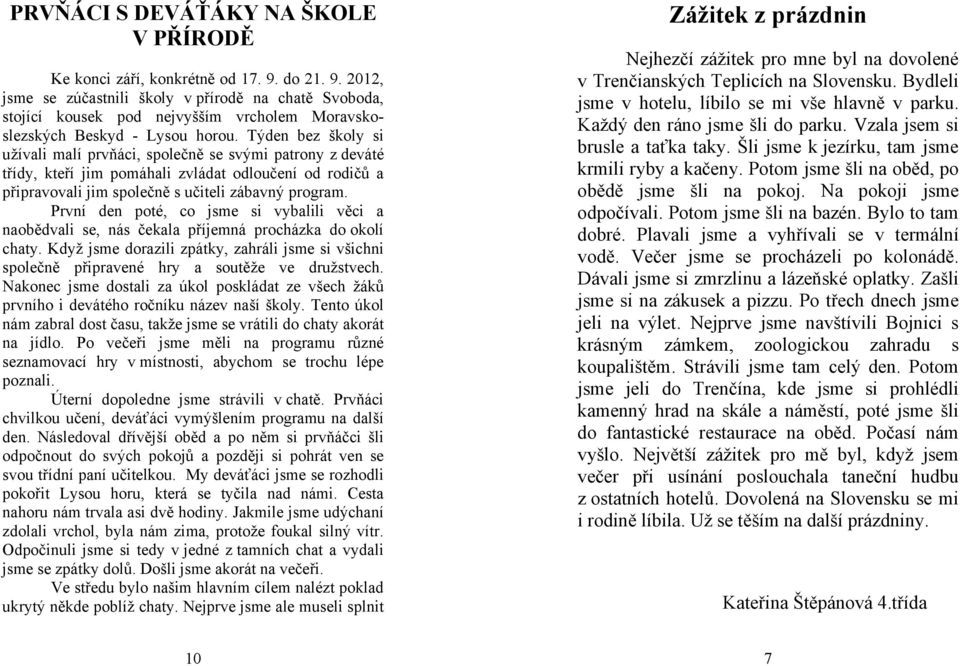 PRVŇÁCI S DEVÁŤÁKY NA ŠKOLE V PŘÍRODĚ

Ke konci září, konkrétně od 17. 9. do 21. 9. 2012, jsme se zúčastnili školy v přírodě na chatě Svoboda, stojící kousek pod nejvyšším vrcholem Moravskoslezských Beskyd - Lysou horou. Týden bez školy si užívali malí prvňáci, společně se svými patrony z deváté třídy, kteří jim pomáhali zvládat odloučení od rodičů a připravovali jim společně s učiteli zábavný program.

První den poté, co jsme si vybalili věci a naobědvali se, nás čekala příjemná procházka do okolí chaty. Když jsme dorazili zpátky, zahráli jsme si všichni společně připravené hry a soutěže ve družstvech. Nakonec jsme dostali za úkol poskládat ze všech žáků prvního i devátého ročníku název naší školy. Tento úkol nám zabral dost času, takže jsme se vrátili do chaty akorát na jídlo. Po večeři jsme měli na programu různé seznamovací hry v místnosti, abychom se trochu lépe poznali.

Úterní dopoledne jsme strávili v chatě. Prvňáci chvilkou učení, deváťáci vymýšlením programu na další den. Následoval dřívější oběd a po něm si prvňáčci šli odpočnout do svých pokojů a později si pohrát ven se svou třídní paní učitelkou. My deváťáci jsme se rozhodli pokořit Lysou horu, která se tyčila nad námi. Cesta nahoru nám trvala asi dvě hodiny. Jakmile jsme udýchaní zdolali vrchol, byla nám zima, protože foukal silný vítr. Odpočinuli jsme si tedy v jedné z tamních chat a vydali jsme se zpátky dolů. Došli jsme akorát na večeři.

Ve středu bylo našim hlavním cílem nalézt poklad ukrytý někde poblíž chaty. Nejprve jsme ale museli splnit

10

Zážitek z prázdnin

Nejhezčí zážitek pro mne byl na dovolené v Trenčianských Teplicích na Slovensku. Bydleli jsme v hotelu, líbilo se mi vše hlavně v parku. Každý den ráno jsme šli do parku. Vzala jsem si brusle a taťka taky. Šli jsme k jezírku, tam jsme krmili ryby a kačeny. Potom jsme šli na oběd, po obědě jsme šli na pokoj. Na pokoji jsme odpočívali. Potom jsme šli na bazén. Bylo to tam dobré. Plavali jsme a vyhřívali se v termální vodě. Večer jsme se procházeli po kolonádě. Dávali jsme si zmrzlinu a lázeňské oplatky. Zašli jsme si na zákusek a pizzu. Po třech dnech jsme jeli na výlet. Nejprve jsme navštívili Bojnici s krásným zámkem, zoologickou zahradu s koupalištěm. Strávili jsme tam celý den. Potom jsme jeli do Trenčína, kde jsme si prohlédli kamenný hrad na skále a náměstí, poté jsme šli do fantastické restaurace na oběd. Počasí nám vyšlo. Největší zážitek pro mě byl, když jsem večer při usínání poslouchala taneční hudbu z ostatních hotelů. Dovolená na Slovensku se mi i rodině líbila. Už se těším na další prázdniny.

Kateřina Štěpánová 4.třída

7